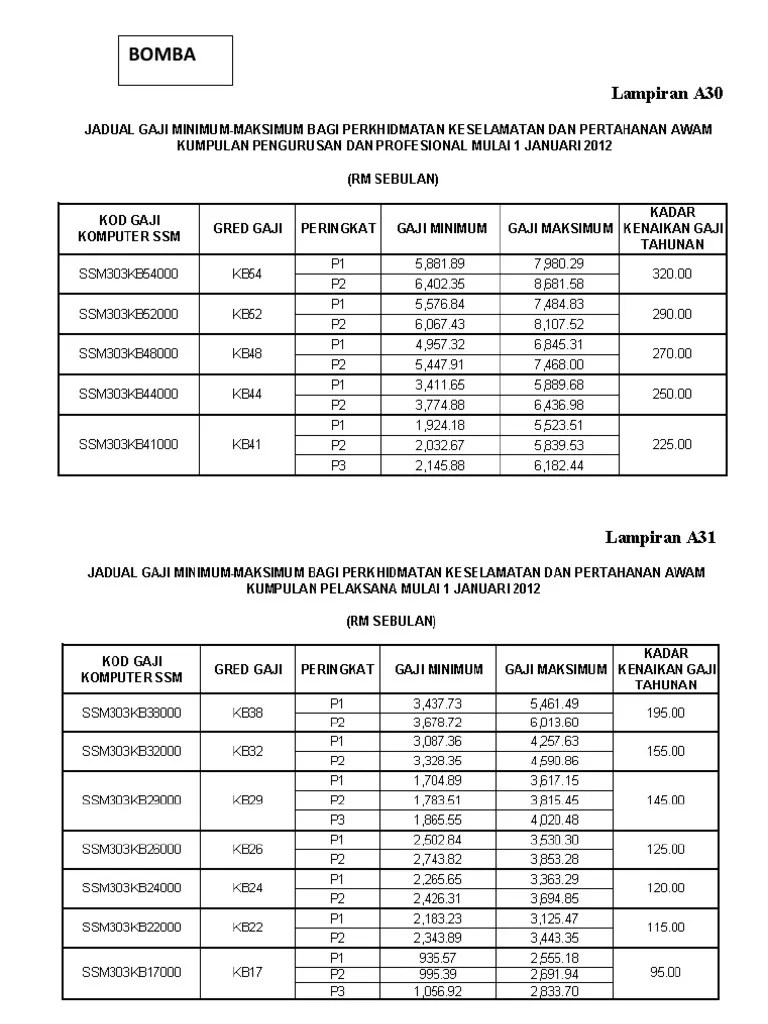 BOMBA

Lampiran A30

JADUAL GAJI MINIMUM-MAKSIMUM BAGI PERKHIDMATAN KESELAMATAN DAN PERTAHANAN AWAM KUMPULAN PENGURUSAN DAN PROFESIONAL MULAI 1 JANUARI 2012

(RM SEBULAN)

| KOD GAJI KOMPUTER SSM | GRED GAJI | PERINGKAT | GAJI MINIMUM | GAJI MAKSIMUM | KADAR KENAIKAN GAJI TAHUNAN |
|---|---|---|---|---|---|
| SSM303KB54000 | KB54 | P1 | 5,881.89 | 7,980.29 | 320.00 |
| | | P2 | 6,402.35 | 8,681.58 | |
| SSM303KB52000 | KB52 | P1 | 5,576.84 | 7,484.83 | 290.00 |
| | | P2 | 6,067.43 | 8,107.52 | |
| SSM303KB48000 | KB48 | P1 | 4,957.32 | 6,845.31 | 270.00 |
| | | P2 | 5,447.91 | 7,468.00 | |
| SSM303KB44000 | KB44 | P1 | 3,411.65 | 5,889.68 | 250.00 |
| | | P2 | 3,774.88 | 6,436.98 | |
| SSM303KB41000 | KB41 | P1 | 1,924.18 | 5,523.51 | 225.00 |
| | | P2 | 2,032.67 | 5,839.53 | |
| | | P3 | 2,145.88 | 6,182.44 | |

Lampiran A31

JADUAL GAJI MINIMUM-MAKSIMUM BAGI PERKHIDMATAN KESELAMATAN DAN PERTAHANAN AWAM KUMPULAN PELAKSANA MULAI 1 JANUARI 2012

(RM SEBULAN)

| KOD GAJI KOMPUTER SSM | GRED GAJI | PERINGKAT | GAJI MINIMUM | GAJI MAKSIMUM | KADAR KENAIKAN GAJI TAHUNAN |
|---|---|---|---|---|---|
| SSM303KB38000 | KB38 | P1 | 3,437.73 | 5,461.49 | 195.00 |
| | | P2 | 3,678.72 | 6,013.60 | |
| SSM303KB32000 | KB32 | P1 | 3,087.36 | 4,257.63 | 155.00 |
| | | P2 | 3,328.35 | 4,590.86 | |
| SSM303KB29000 | KB29 | P1 | 1,704.89 | 3,617.15 | 145.00 |
| | | P2 | 1,783.51 | 3,815.45 | |
| | | P3 | 1,865.55 | 4,020.48 | |
| SSM303KB26000 | KB26 | P1 | 2,502.84 | 3,530.30 | 125.00 |
| | | P2 | 2,743.82 | 3,853.28 | |
| SSM303KB24000 | KB24 | P1 | 2,265.65 | 3,363.29 | 120.00 |
| | | P2 | 2,426.31 | 3,694.85 | |
| SSM303KB22000 | KB22 | P1 | 2,183.23 | 3,125.47 | 115.00 |
| | | P2 | 2,343.89 | 3,443.35 | |
| SSM303KB17000 | KB17 | P1 | 935.57 | 2,555.18 | 95.00 |
| | | P2 | 995.39 | 2,691.94 | |
| | | P3 | 1,056.92 | 2,833.70 | |